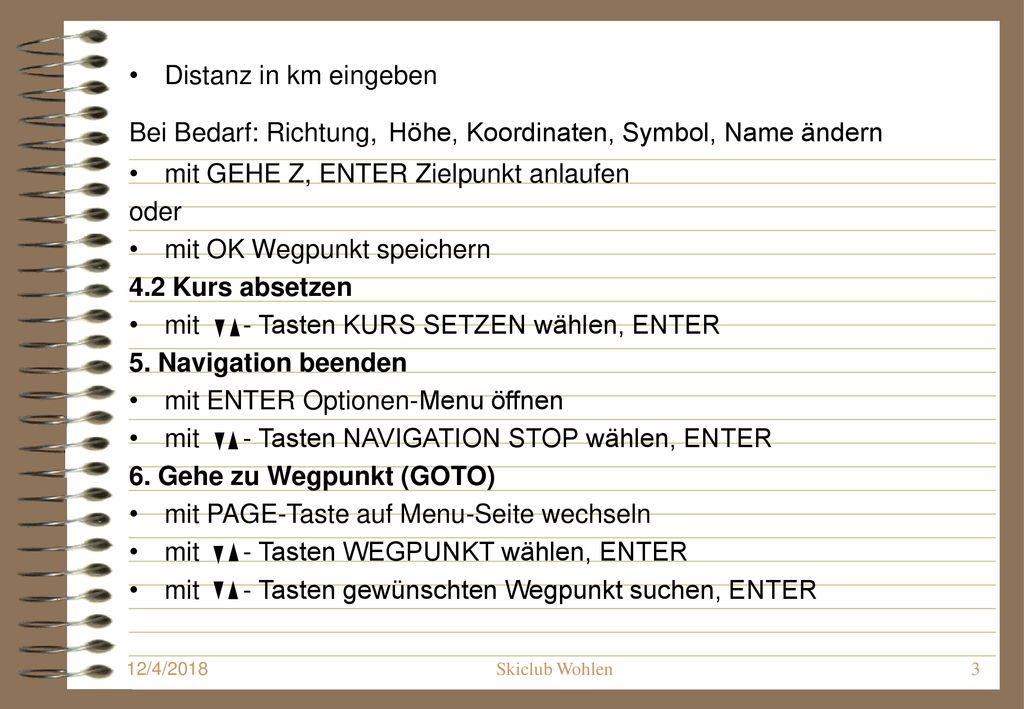 • Distanz in km eingeben

Bei Bedarf: Richtung, Höhe, Koordinaten, Symbol, Name ändern

• mit GEHE Z, ENTER Zielpunkt anlaufen

oder

• mit OK Wegpunkt speichern

4.2 Kurs absetzen

• mit ▼▲- Tasten KURS SETZEN wählen, ENTER

5. Navigation beenden

• mit ENTER Optionen-Menu öffnen

• mit ▼▲- Tasten NAVIGATION STOP wählen, ENTER

6. Gehe zu Wegpunkt (GOTO)

• mit PAGE-Taste auf Menu-Seite wechseln

• mit ▼▲- Tasten WEGPUNKT wählen, ENTER

• mit ▼▲- Tasten gewünschten Wegpunkt suchen, ENTER

12/4/2018 Skiclub Wohlen 3